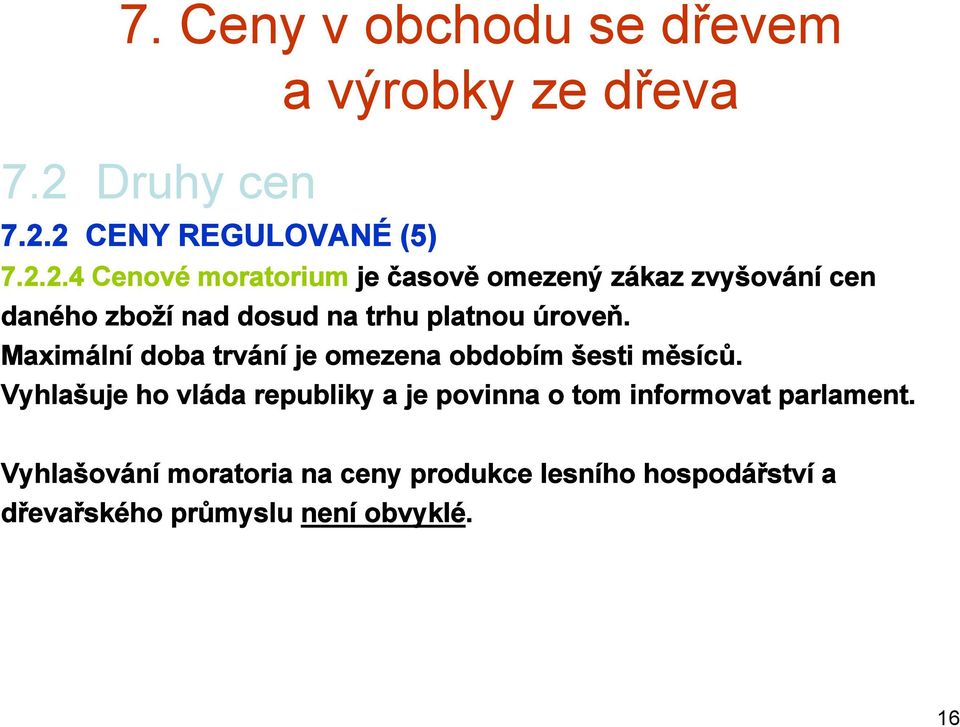 7. Ceny v obchodu se dřevem a výrobky ze dřeva

7.2 Druhy cen

7.2.2 CENY REGULOVANÉ (5)

7.2.2.4 Cenové moratorium je časově omezený zákaz zvyšování cen daného zboží nad dosud na trhu platnou úroveň.
Maximální doba trvání je omezena obdobím šesti měsíců.
Vyhlašuje ho vláda republiky a je povinna o tom informovat parlament.

Vyhlašování moratoria na ceny produkce lesního hospodářství a dřevařského průmyslu není obvyklé.

16